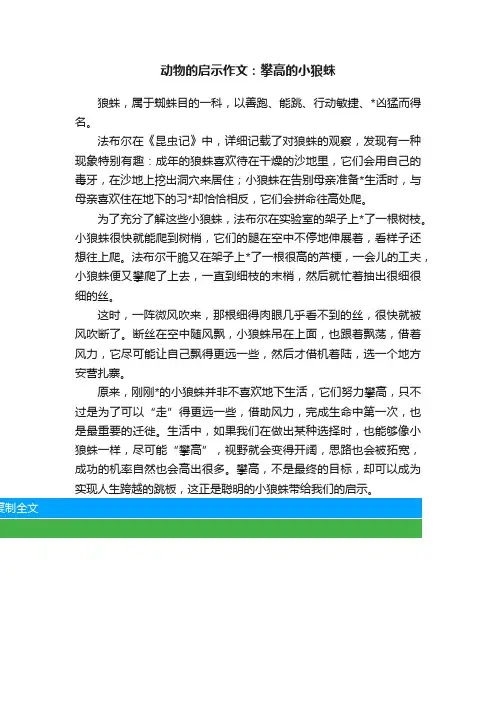 动物的启示作文：攀高的小狼蛛

狼蛛，属于蜘蛛目的一科，以善跑、能跳、行动敏捷、*凶猛而得名。

法布尔在《昆虫记》中，详细记载了对狼蛛的观察，发现有一种现象特别有趣：成年的狼蛛喜欢待在干燥的沙地里，它们会用自己的毒牙，在沙地上挖出洞穴来居住；小狼蛛在告别母亲准备*生活时，与母亲喜欢住在地下的习*却恰恰相反，它们会拼命往高处爬。

为了充分了解这些小狼蛛，法布尔在实验室的架子上*了一根树枝。小狼蛛很快就能爬到树梢，它们的腿在空中不停地伸展着，看样子还想往上爬。法布尔干脆又在架子上*了一根很高的芦梗，一会儿的工夫，小狼蛛便又攀爬了上去，一直到细枝的末梢，然后就忙着抽出很细很细的丝。

这时，一阵微风吹来，那根细得肉眼几乎看不到的丝，很快就被风吹断了。断丝在空中随风飘，小狼蛛吊在上面，也跟着飘荡，借着风力，它尽可能让自己飘得更远一些，然后才借机着陆，选一个地方安营扎寨。

原来，刚刚*的小狼蛛并非不喜欢地下生活，它们努力攀高，只不过是为了可以“走”得更远一些，借助风力，完成生命中第一次，也是最重要的迁徙。生活中，如果我们在做出某种选择时，也能够像小狼蛛一样，尽可能“攀高”，视野就会变得开阔，思路也会被拓宽，成功的机率自然也会高出很多。攀高，不是最终的目标，却可以成为实现人生跨越的跳板，这正是聪明的小狼蛛带给我们的启示。

复制全文